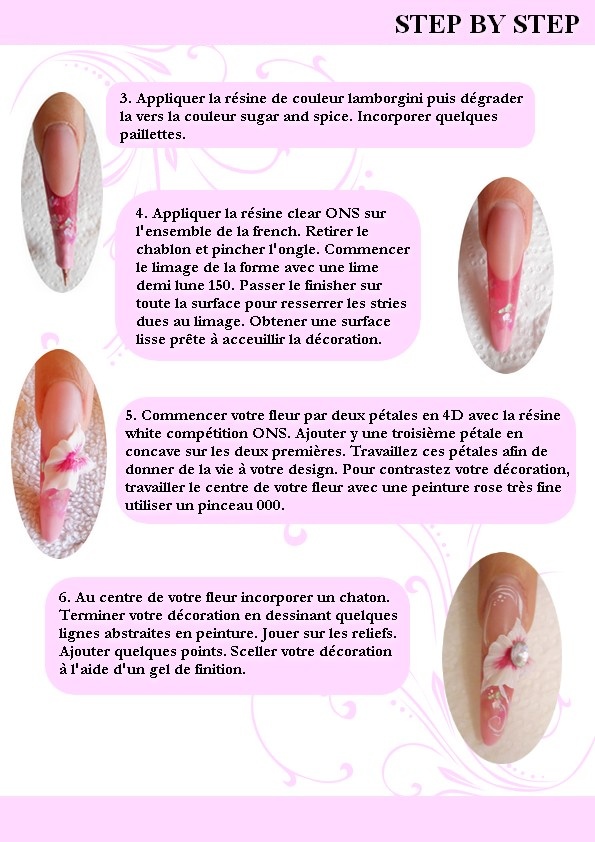 STEP BY STEP

3. Appliquer la résine de couleur lamborgini puis dégrader la vers la couleur sugar and spice. Incorporer quelques paillettes.

4. Appliquer la résine clear ONS sur l'ensemble de la french. Retirer le chablon et pincher l'ongle. Commencer le limage de la forme avec une lime demi lune 150. Passer le finisher sur toute la surface pour resserrer les stries dues au limage. Obtener une surface lisse prête à acceuillir la décoration.

5. Commencer votre fleur par deux pétales en 4D avec la résine white compétition ONS. Ajouter y une troisième pétale en concave sur les deux premières. Travaillez ces pétales afin de donner de la vie à votre design. Pour contrastez votre décoration, travailler le centre de votre fleur avec une peinture rose très fine utiliser un pinceau 000.

6. Au centre de votre fleur incorporer un chaton. Terminer votre décoration en dessinant quelques lignes abstraites en peinture. Jouer sur les reliefs. Ajouter quelques points. Sceller votre décoration à l'aide d'un gel de finition.